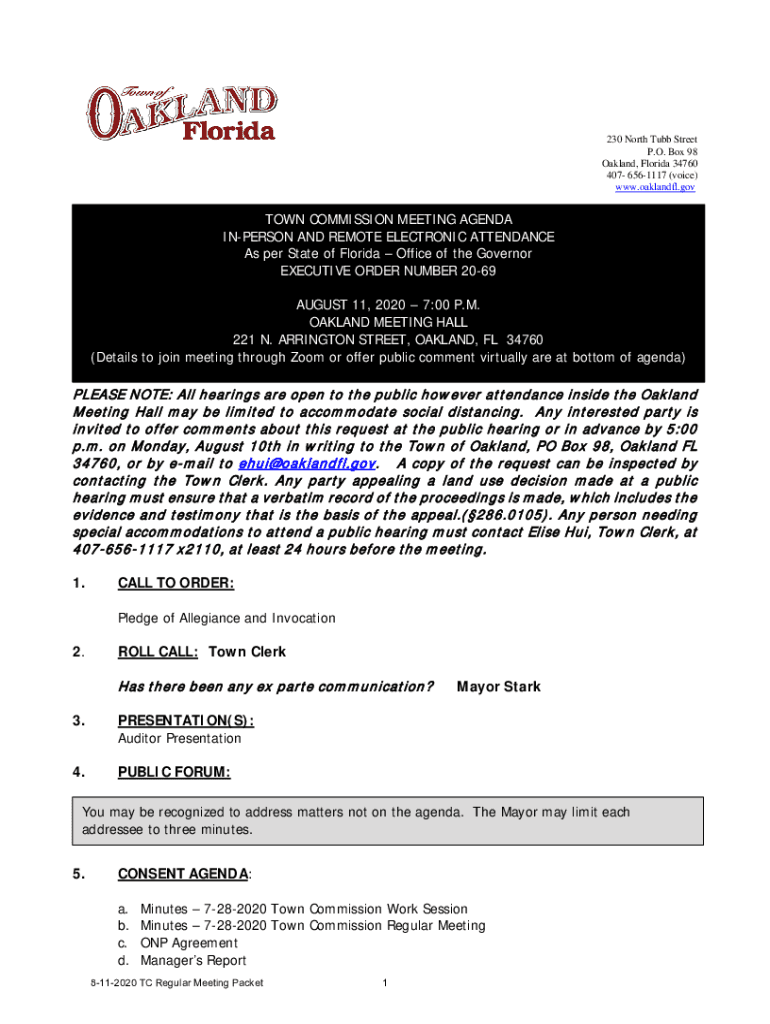 Town of OAKLAND Florida

230 North Tubb Street
P.O. Box 98
Oakland, Florida 34760
407- 656-1117 (voice)
www.oaklandfl.gov

TOWN COMMISSION MEETING AGENDA
IN-PERSON AND REMOTE ELECTRONIC ATTENDANCE
As per State of Florida – Office of the Governor
EXECUTIVE ORDER NUMBER 20-69

AUGUST 11, 2020 – 7:00 P.M.
OAKLAND MEETING HALL
221 N. ARRINGTON STREET, OAKLAND, FL 34760
(Details to join meeting through Zoom or offer public comment virtually are at bottom of agenda)

PLEASE NOTE: All hearings are open to the public however attendance inside the Oakland Meeting Hall may be limited to accommodate social distancing. Any interested party is invited to offer comments about this request at the public hearing or in advance by 5:00 p.m. on Monday, August 10th in writing to the Town of Oakland, PO Box 98, Oakland FL 34760, or by e-mail to ehui@oaklandfl.gov. A copy of the request can be inspected by contacting the Town Clerk. Any party appealing a land use decision made at a public hearing must ensure that a verbatim record of the proceedings is made, which includes the evidence and testimony that is the basis of the appeal.(§286.0105). Any person needing special accommodations to attend a public hearing must contact Elise Hui, Town Clerk, at 407-656-1117 x2110, at least 24 hours before the meeting.

1. CALL TO ORDER:

Pledge of Allegiance and Invocation

2. ROLL CALL: Town Clerk

Has there been any ex parte communication? Mayor Stark

3. PRESENTATION(S):
Auditor Presentation

4. PUBLIC FORUM:

You may be recognized to address matters not on the agenda. The Mayor may limit each addressee to three minutes.

5. CONSENT AGENDA:

a. Minutes – 7-28-2020 Town Commission Work Session
b. Minutes – 7-28-2020 Town Commission Regular Meeting
c. ONP Agreement
d. Manager's Report

8-11-2020 TC Regular Meeting Packet 1